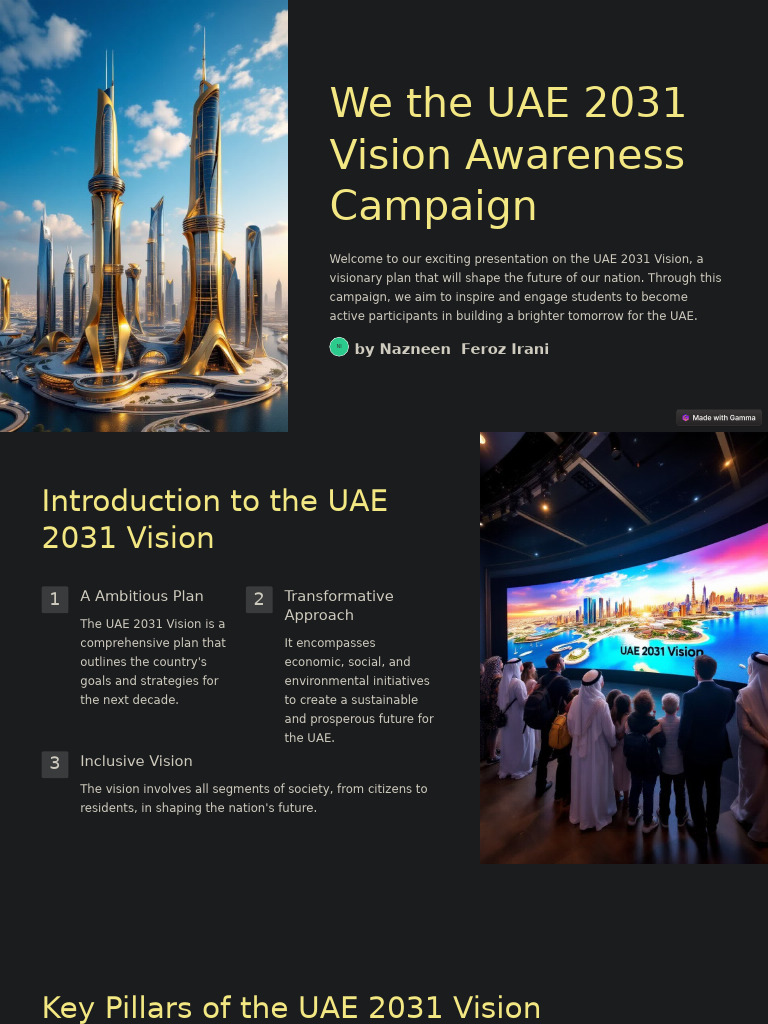 We the UAE 2031 Vision Awareness Campaign

Welcome to our exciting presentation on the UAE 2031 Vision, a visionary plan that will shape the future of our nation. Through this campaign, we aim to inspire and engage students to become active participants in building a brighter tomorrow for the UAE.

by Nazneen Feroz Irani

Made with Gamma

Introduction to the UAE 2031 Vision

1 A Ambitious Plan

The UAE 2031 Vision is a comprehensive plan that outlines the country's goals and strategies for the next decade.

2 Transformative Approach

It encompasses economic, social, and environmental initiatives to create a sustainable and prosperous future for the UAE.

3 Inclusive Vision

The vision involves all segments of society, from citizens to residents, in shaping the nation's future.

UAE 2031 Vision

Key Pillars of the UAE 2031 Vision